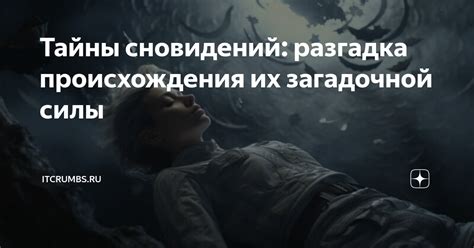 Тайны сновидений: разгадка происхождения их загадочной силы

ITCRUMBS.RU